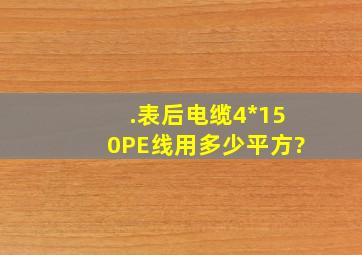 .表后电缆4*150PE线用多少平方?